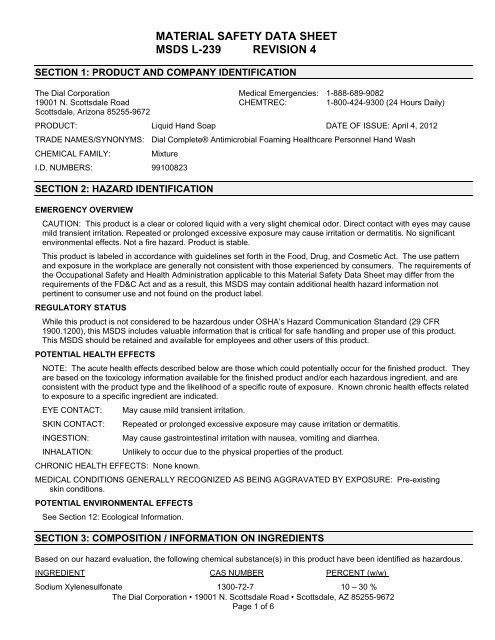 MATERIAL SAFETY DATA SHEET
MSDS L-239 REVISION 4

SECTION 1: PRODUCT AND COMPANY IDENTIFICATION

The Dial Corporation
19001 N. Scottsdale Road
Scottsdale, Arizona 85255-9672

Medical Emergencies: 1-888-689-9082
CHEMTREC: 1-800-424-9300 (24 Hours Daily)

PRODUCT: Liquid Hand Soap DATE OF ISSUE: April 4, 2012

TRADE NAMES/SYNONYMS: Dial Complete® Antimicrobial Foaming Healthcare Personnel Hand Wash

CHEMICAL FAMILY: Mixture

I.D. NUMBERS: 99100823

SECTION 2: HAZARD IDENTIFICATION

EMERGENCY OVERVIEW

CAUTION: This product is a clear or colored liquid with a very slight chemical odor. Direct contact with eyes may cause mild transient irritation. Repeated or prolonged excessive exposure may cause irritation or dermatitis. No significant environmental effects. Not a fire hazard. Product is stable.

This product is labeled in accordance with guidelines set forth in the Food, Drug, and Cosmetic Act. The use pattern and exposure in the workplace are generally not consistent with those experienced by consumers. The requirements of the Occupational Safety and Health Administration applicable to this Material Safety Data Sheet may differ from the requirements of the FD&C Act and as a result, this MSDS may contain additional health hazard information not pertinent to consumer use and not found on the product label.

REGULATORY STATUS

While this product is not considered to be hazardous under OSHA's Hazard Communication Standard (29 CFR 1900.1200), this MSDS includes valuable information that is critical for safe handling and proper use of this product. This MSDS should be retained and available for employees and other users of this product.

POTENTIAL HEALTH EFFECTS

NOTE: The acute health effects described below are those which could potentially occur for the finished product. They are based on the toxicology information available for the finished product and/or each hazardous ingredient, and are consistent with the product type and the likelihood of a specific route of exposure. Known chronic health effects related to exposure to a specific ingredient are indicated.

EYE CONTACT: May cause mild transient irritation.

SKIN CONTACT: Repeated or prolonged excessive exposure may cause irritation or dermatitis.

INGESTION: May cause gastrointestinal irritation with nausea, vomiting and diarrhea.

INHALATION: Unlikely to occur due to the physical properties of the product.

CHRONIC HEALTH EFFECTS: None known.

MEDICAL CONDITIONS GENERALLY RECOGNIZED AS BEING AGGRAVATED BY EXPOSURE: Pre-existing skin conditions.

POTENTIAL ENVIRONMENTAL EFFECTS

See Section 12: Ecological Information.

SECTION 3: COMPOSITION / INFORMATION ON INGREDIENTS

Based on our hazard evaluation, the following chemical substance(s) in this product have been identified as hazardous.

| INGREDIENT | CAS NUMBER | PERCENT (w/w) |
|---|---|---|
| Sodium Xylenesulfonate | 1300-72-7 | 10 – 30 % |

The Dial Corporation • 19001 N. Scottsdale Road • Scottsdale, AZ 85255-9672
Page 1 of 6